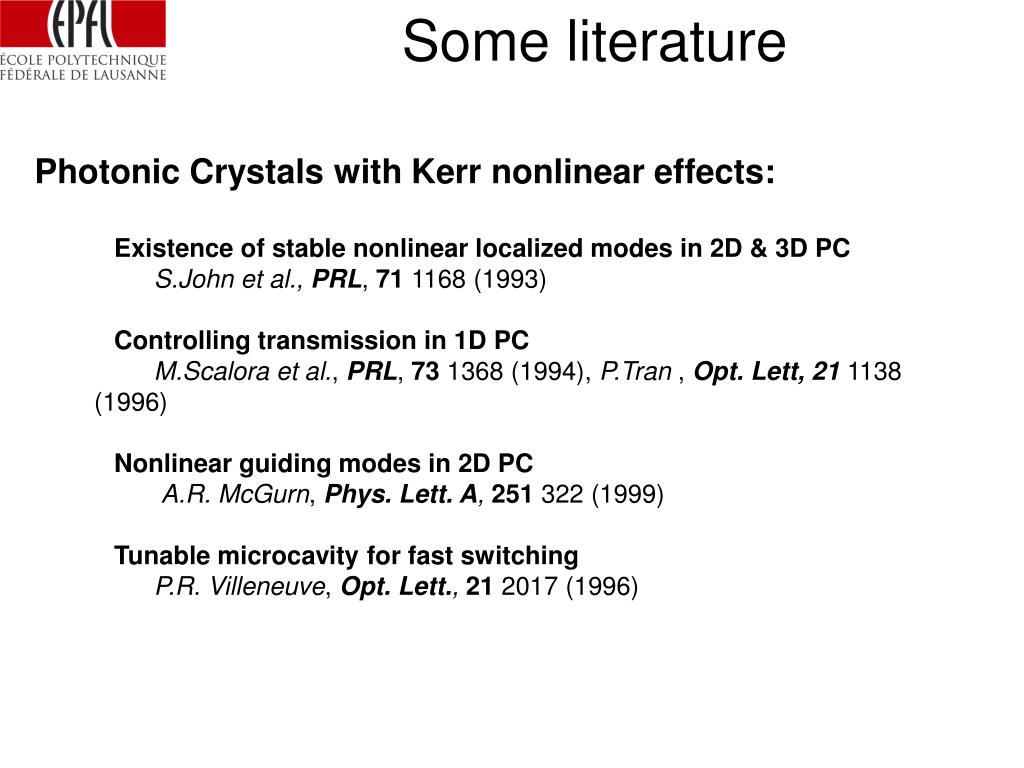 EPFL
ÉCOLE POLYTECHNIQUE FÉDÉRALE DE LAUSANNE

Some literature

Photonic Crystals with Kerr nonlinear effects:

Existence of stable nonlinear localized modes in 2D & 3D PC
S.John et al., PRL, 71 1168 (1993)

Controlling transmission in 1D PC
M.Scalora et al., PRL, 73 1368 (1994), P.Tran , Opt. Lett, 21 1138 (1996)

Nonlinear guiding modes in 2D PC
A.R. McGurn, Phys. Lett. A, 251 322 (1999)

Tunable microcavity for fast switching
P.R. Villeneuve, Opt. Lett., 21 2017 (1996)